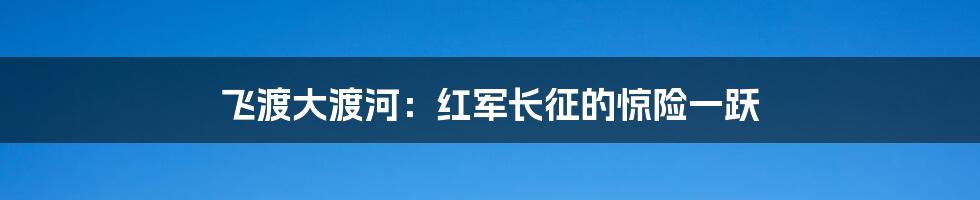 飞渡大渡河：红军长征的惊险一跃